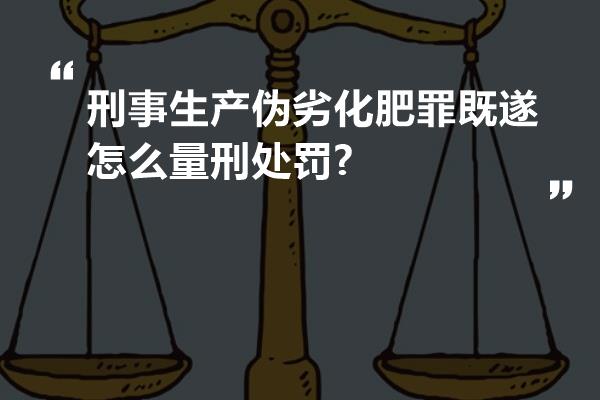 “
刑事生产伪劣化肥罪既遂怎么量刑处罚?
”